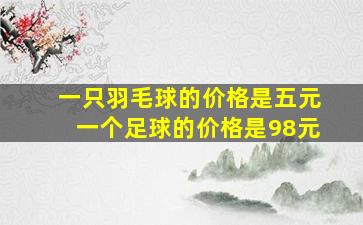 一只羽毛球的价格是五元
一个足球的价格是98元